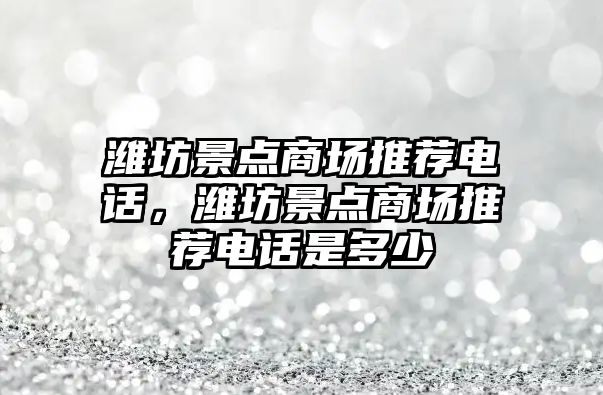 潍坊景点商场推荐电话，潍坊景点商场推荐电话是多少